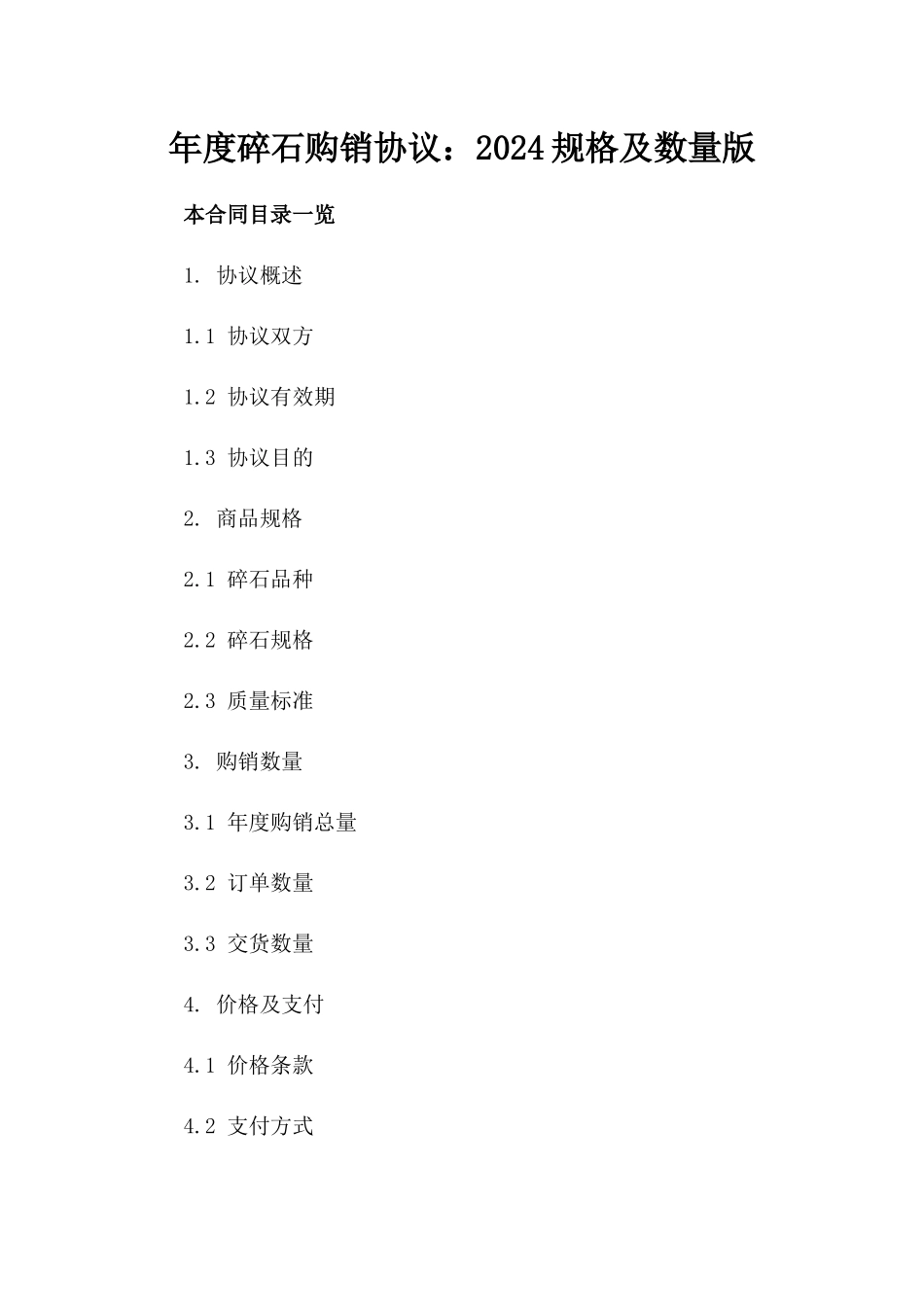 年度碎石购销协议：2024规格及数量版

本合同目录一览

1. 协议概述

1.1 协议双方

1.2 协议有效期

1.3 协议目的

2. 商品规格

2.1 碎石品种

2.2 碎石规格

2.3 质量标准

3. 购销数量

3.1 年度购销总量

3.2 订单数量

3.3 交货数量

4. 价格及支付

4.1 价格条款

4.2 支付方式